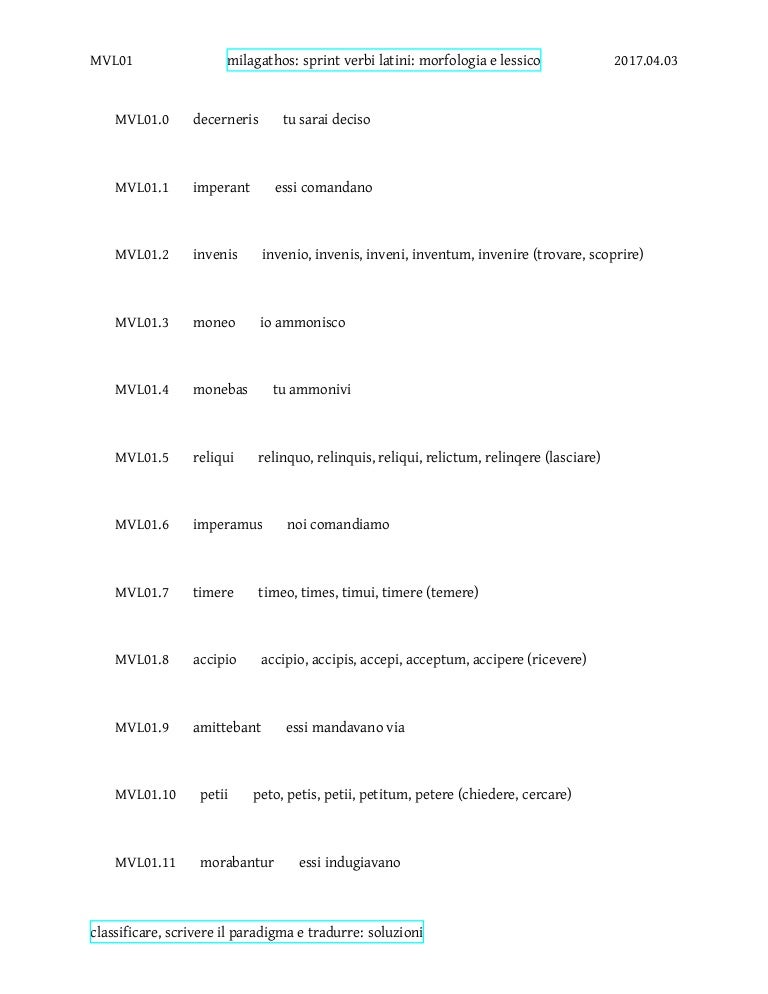 MVL01 milagathos: sprint verbi latini: morfologia e lessico 2017.04.03

MVL01.0 decerneris tu sarai deciso

MVL01.1 imperant essi comandano

MVL01.2 invenis invenio, invenis, inveni, inventum, invenire (trovare, scoprire)

MVL01.3 moneo io ammonisco

MVL01.4 monebas tu ammonivi

MVL01.5 reliqui relinquo, relinquis, reliqui, relictum, relinqere (lasciare)

MVL01.6 imperamus noi comandiamo

MVL01.7 timere timeo, times, timui, timere (temere)

MVL01.8 accipio accipio, accipis, accepi, acceptum, accipere (ricevere)

MVL01.9 amittebant essi mandavano via

MVL01.10 petii peto, petis, petii, petitum, petere (chiedere, cercare)

MVL01.11 morabantur essi indugiavano

classificare, scrivere il paradigma e tradurre: soluzioni